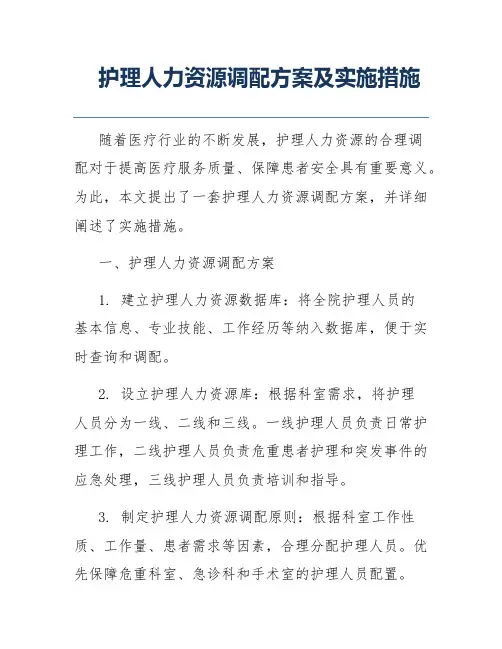 护理人力资源调配方案及实施措施

随着医疗行业的不断发展，护理人力资源的合理调配对于提高医疗服务质量、保障患者安全具有重要意义。为此，本文提出了一套护理人力资源调配方案，并详细阐述了实施措施。

一、护理人力资源调配方案

1. 建立护理人力资源数据库：将全院护理人员的基本信息、专业技能、工作经历等纳入数据库，便于实时查询和调配。

2. 设立护理人力资源库：根据科室需求，将护理人员分为一线、二线和三线。一线护理人员负责日常护理工作，二线护理人员负责危重患者护理和突发事件的应急处理，三线护理人员负责培训和指导。

3. 制定护理人力资源调配原则：根据科室工作性质、工作量、患者需求等因素，合理分配护理人员。优先保障危重科室、急诊科和手术室的护理人员配置。